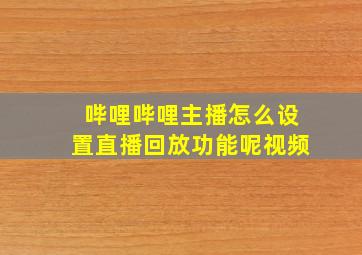 哔哩哔哩主播怎么设置直播回放功能呢视频